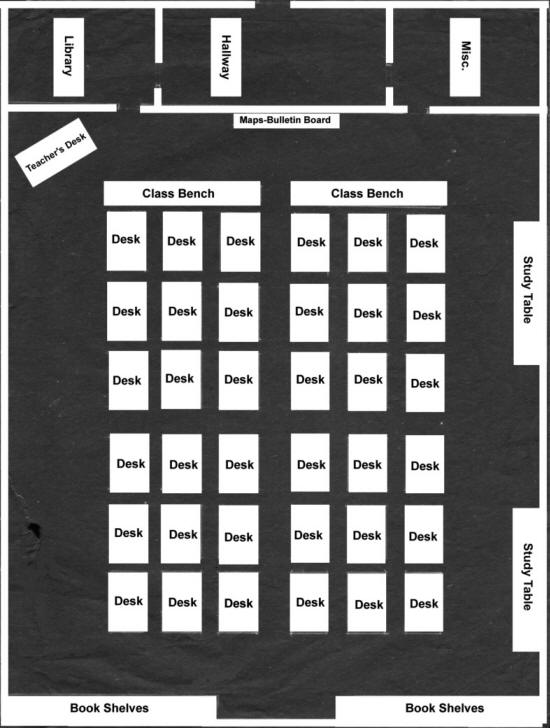 Library

Hallway

Misc.

Maps-Bulletin Board

Teacher's Desk

Class Bench

Class Bench

Desk Desk Desk Desk Desk Desk

Desk Desk Desk Desk Desk Desk

Desk Desk Desk Desk Desk Desk

Desk Desk Desk Desk Desk Desk

Desk Desk Desk Desk Desk Desk

Desk Desk Desk Desk Desk Desk

Study Table

Study Table

Book Shelves

Book Shelves